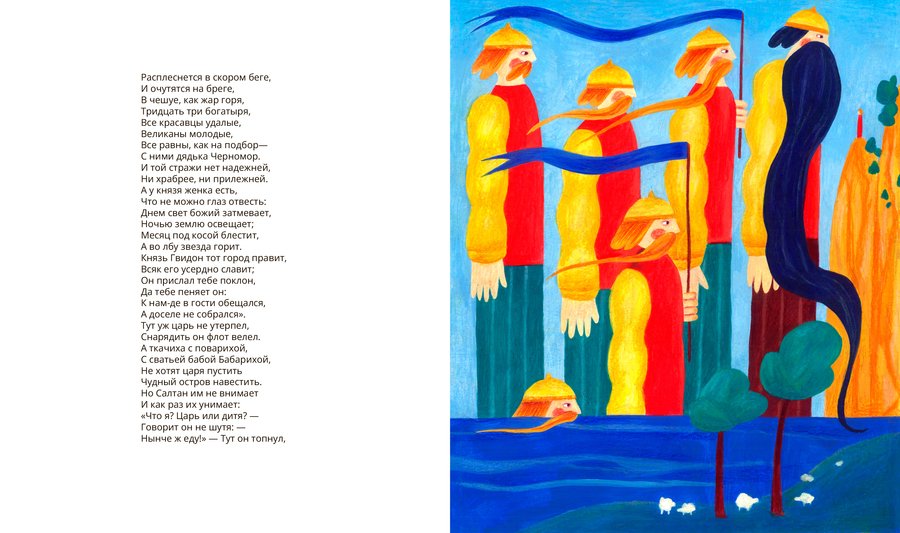 Расплеснется в скором беге,
И очутятся на бреге,
В чешуе, как жар горя,
Тридцать три богатыря,
Все красавцы удалые,
Великаны молодые,
Все равны, как на подбор—
С ними дядька Черномор.
И той стражи нет надежней,
Ни храбрее, ни прилежней.
А у князя женка есть,
Что не можно глаз отвесть:
Днем свет божий затмевает,
Ночью землю освещает;
Месяц под косой блестит,
А во лбу звезда горит.
Князь Гвидон тот город правит,
Всяк его усердно славит;
Он прислал тебе поклон,
Да тебе пеняет он:
К нам-де в гости обещался,
А доселе не собрался».
Тут уж царь не утерпел,
Снарядить он флот велел.
А ткачиха с поварихой,
С сватьей бабой Бабарихой,
Не хотят царя пустить
Чудный остров навестить.
Но Салтан им не внимает
И как раз их унимает:
«Что я? Царь или дитя? —
Говорит он не шутя: —
Нынче ж еду!» — Тут он топнул,